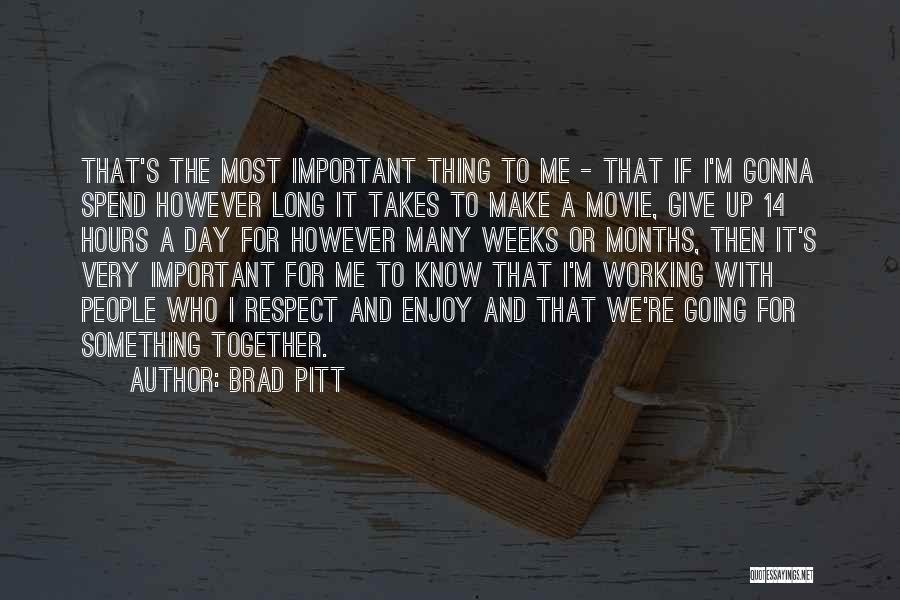 THAT'S THE MOST IMPORTANT THING TO ME - THAT IF I'M GONNA SPEND HOWEVER LONG IT TAKES TO MAKE A MOVIE, GIVE UP 14 HOURS A DAY FOR HOWEVER MANY WEEKS OR MONTHS, THEN IT'S VERY IMPORTANT FOR ME TO KNOW THAT I'M WORKING WITH PEOPLE WHO I RESPECT AND ENJOY AND THAT WE'RE GOING FOR SOMETHING TOGETHER.

AUTHOR: BRAD PITT

QUOTESSAYINGS.NET